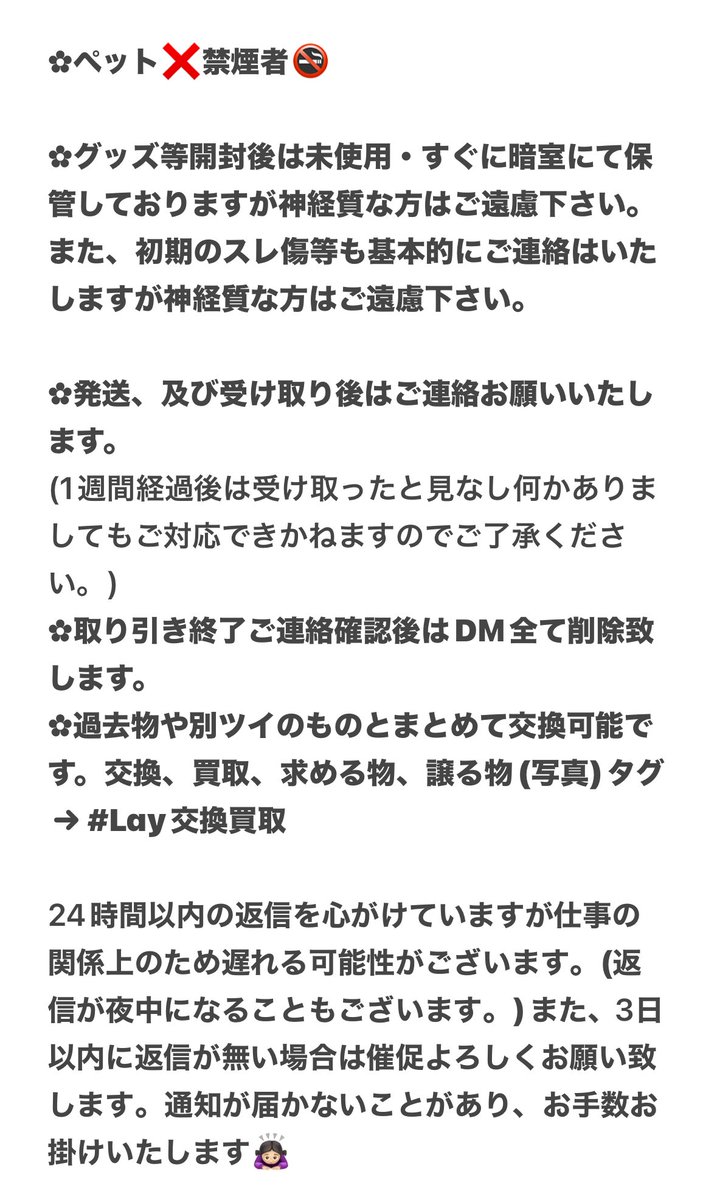 ✿ペット❌禁煙者🚭

✿グッズ等開封後は未使用・すぐに暗室にて保管しておりますが神経質な方はご遠慮下さい。また、初期のスレ傷等も基本的にご連絡はいたしますが神経質な方はご遠慮下さい。

✿発送、及び受け取り後はご連絡お願いいたします。
(1週間経過後は受け取ったと見なし何かありましてもご対応できかねますのでご了承ください。)
✿取り引き終了ご連絡確認後はDM全て削除致します。
✿過去物や別ツイのものとまとめて交換可能です。交換、買取、求める物、譲る物 (写真) タグ → #Lay交換買取

24時間以内の返信を心がけていますが仕事の関係上のため遅れる可能性がございます。(返信が夜中になることもございます。) また、3日以内に返信が無い場合は催促よろしくお願い致します。通知が届かないことがあり、お手数お掛けいたします🙇🏻‍♀️